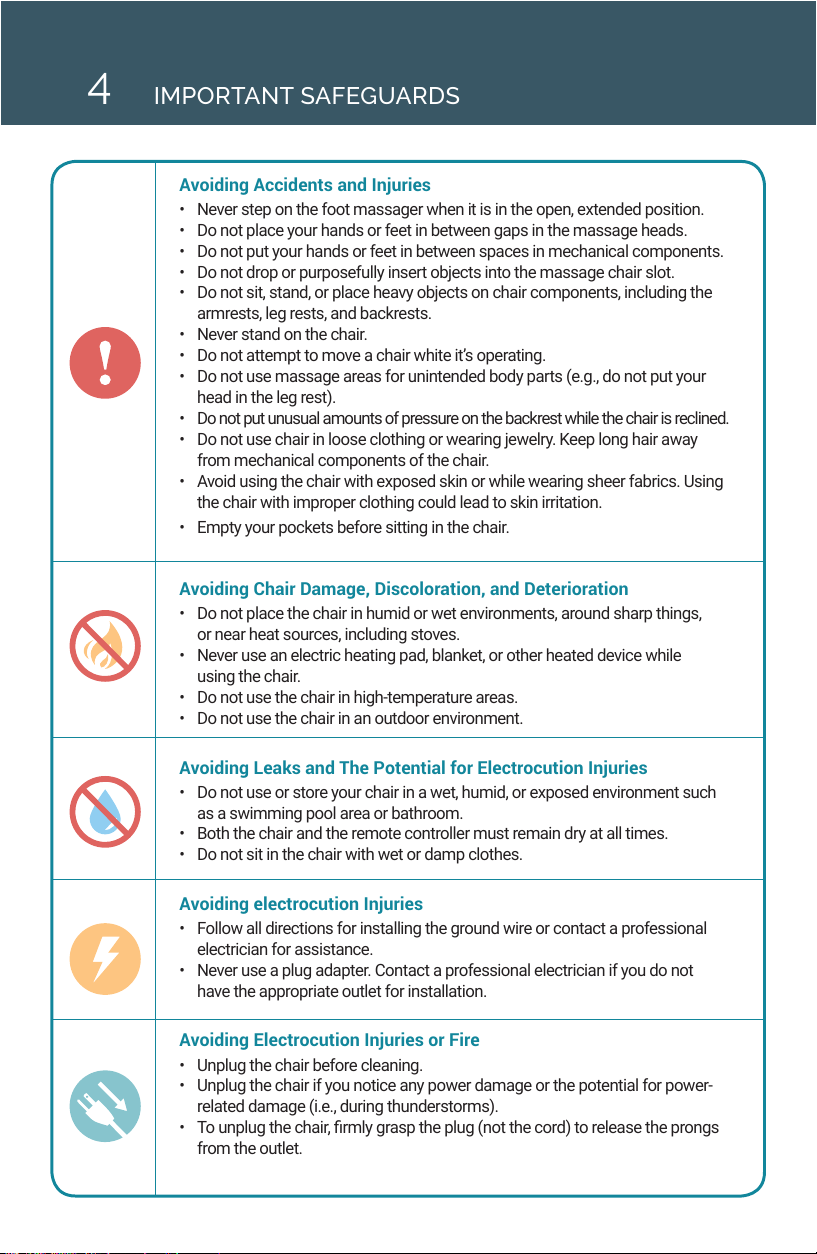 4 IMPORTANT SAFEGUARDS

Avoiding Accidents and Injuries
• Never step on the foot massager when it is in the open, extended position.
• Do not place your hands or feet in between gaps in the massage heads.
• Do not put your hands or feet in between spaces in mechanical components.
• Do not drop or purposefully insert objects into the massage chair slot.
• Do not sit, stand, or place heavy objects on chair components, including the armrests, leg rests, and backrests.
• Never stand on the chair.
• Do not attempt to move a chair white it's operating.
• Do not use massage areas for unintended body parts (e.g., do not put your head in the leg rest).
• Do not put unusual amounts of pressure on the backrest while the chair is reclined.
• Do not use chair in loose clothing or wearing jewelry. Keep long hair away from mechanical components of the chair.
• Avoid using the chair with exposed skin or while wearing sheer fabrics. Using the chair with improper clothing could lead to skin irritation.
• Empty your pockets before sitting in the chair.

Avoiding Chair Damage, Discoloration, and Deterioration
• Do not place the chair in humid or wet environments, around sharp things, or near heat sources, including stoves.
• Never use an electric heating pad, blanket, or other heated device while using the chair.
• Do not use the chair in high-temperature areas.
• Do not use the chair in an outdoor environment.

Avoiding Leaks and The Potential for Electrocution Injuries
• Do not use or store your chair in a wet, humid, or exposed environment such as a swimming pool area or bathroom.
• Both the chair and the remote controller must remain dry at all times.
• Do not sit in the chair with wet or damp clothes.

Avoiding electrocution Injuries
• Follow all directions for installing the ground wire or contact a professional electrician for assistance.
• Never use a plug adapter. Contact a professional electrician if you do not have the appropriate outlet for installation.

Avoiding Electrocution Injuries or Fire
• Unplug the chair before cleaning.
• Unplug the chair if you notice any power damage or the potential for power-related damage (i.e., during thunderstorms).
• To unplug the chair, firmly grasp the plug (not the cord) to release the prongs from the outlet.